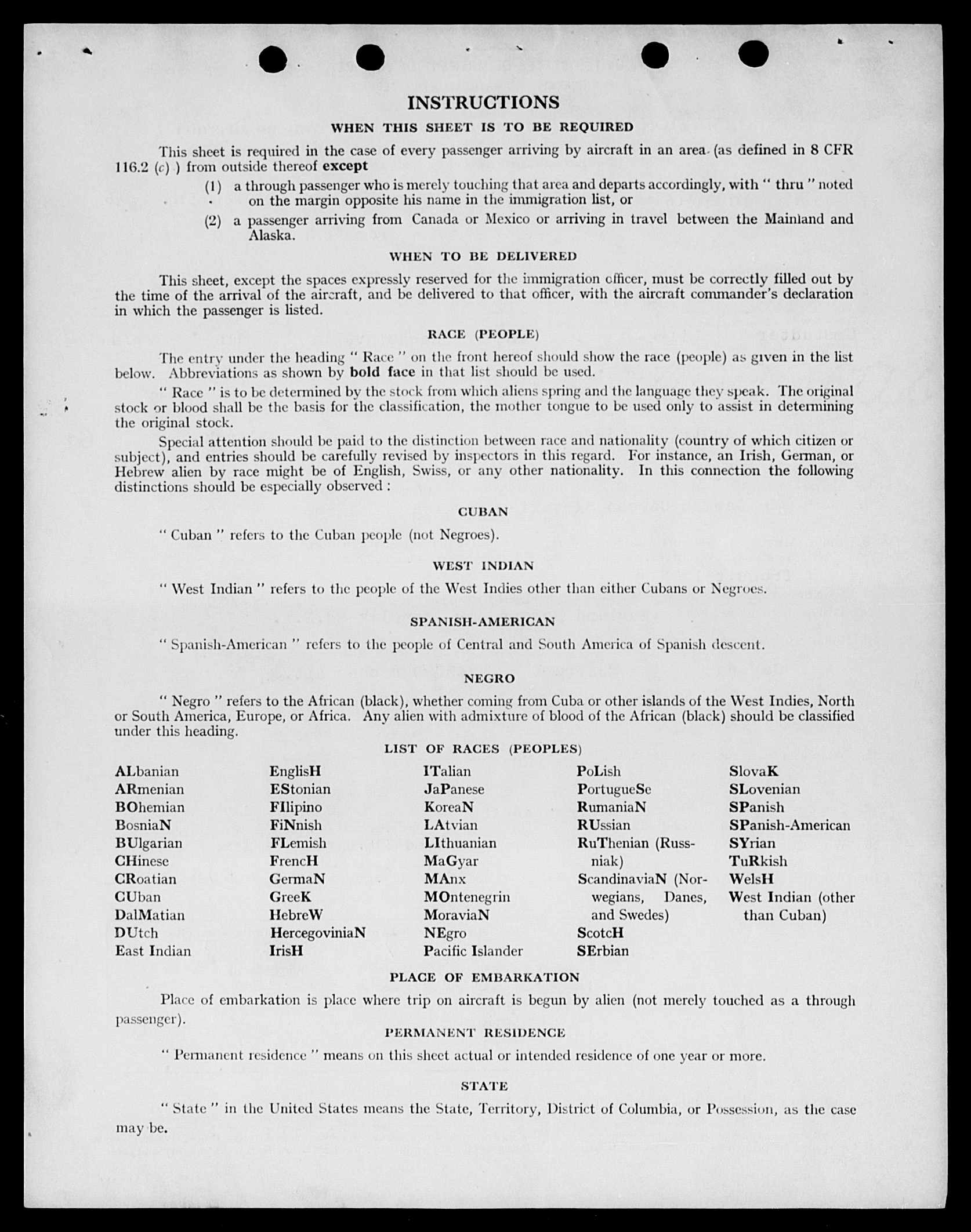 INSTRUCTIONS

WHEN THIS SHEET IS TO BE REQUIRED

This sheet is required in the case of every passenger arriving by aircraft in an area (as defined in 8 CFR 116.2 (c) ) from outside thereof except

(1) a through passenger who is merely touching that area and departs accordingly, with " thru " noted on the margin opposite his name in the immigration list, or

(2) a passenger arriving from Canada or Mexico or arriving in travel between the Mainland and Alaska.

WHEN TO BE DELIVERED

This sheet, except the spaces expressly reserved for the immigration officer, must be correctly filled out by the time of the arrival of the aircraft, and be delivered to that officer, with the aircraft commander's declaration in which the passenger is listed.

RACE (PEOPLE)

The entry under the heading " Race " on the front hereof should show the race (people) as given in the list below. Abbreviations as shown by bold face in that list should be used.

" Race " is to be determined by the stock from which aliens spring and the language they speak. The original stock or blood shall be the basis for the classification, the mother tongue to be used only to assist in determining the original stock.

Special attention should be paid to the distinction between race and nationality (country of which citizen or subject), and entries should be carefully revised by inspectors in this regard. For instance, an Irish, German, or Hebrew alien by race might be of English, Swiss, or any other nationality. In this connection the following distinctions should be especially observed :

CUBAN

" Cuban " refers to the Cuban people (not Negroes).

WEST INDIAN

" West Indian " refers to the people of the West Indies other than either Cubans or Negroes.

SPANISH-AMERICAN

" Spanish-American " refers to the people of Central and South America of Spanish descent.

NEGRO

" Negro " refers to the African (black), whether coming from Cuba or other islands of the West Indies, North or South America, Europe, or Africa. Any alien with admixture of blood of the African (black) should be classified under this heading.

LIST OF RACES (PEOPLES)

ALbanian
ARmenian
BOhemian
BosniaN
BUlgarian
CHinese
CRoatian
CUban
DalMatian
DUtch
East Indian

EnglisH
EStonian
FIlipino
FiNnish
FLemish
FrencH
GermaN
GreeK
HebreW
HercegoviniaN
IrisH

ITalian
JaPanese
KoreaN
LAtvian
LIthuanian
MaGyar
MAnx
MOntenegrin
MoraviaN
NEgro
Pacific Islander

PoLish
PortugueSe
RumaniaN
RUssian
RuThenian (Russniak)
ScandinaviaN (Norwegians, Danes, and Swedes)
ScotcH
SErbian

SlovaK
SLovenian
SPanish
SPanish-American
SYrian
TuRkish
WelsH
West Indian (other than Cuban)

PLACE OF EMBARKATION

Place of embarkation is place where trip on aircraft is begun by alien (not merely touched as a through passenger).

PERMANENT RESIDENCE

" Permanent residence " means on this sheet actual or intended residence of one year or more.

STATE

" State " in the United States means the State, Territory, District of Columbia, or Possession, as the case may be.